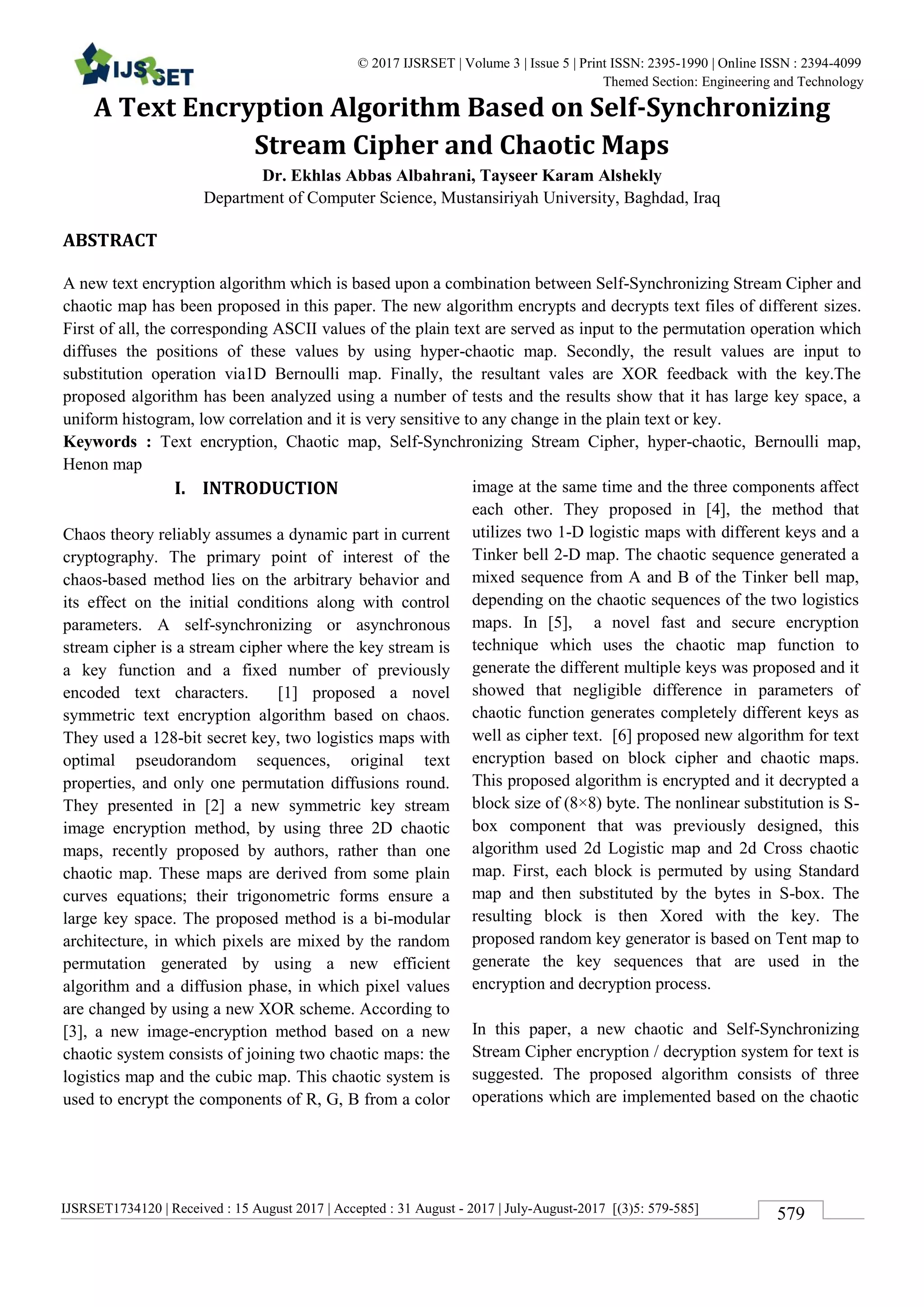 IJSRSET

© 2017 IJSRSET | Volume 3 | Issue 5 | Print ISSN: 2395-1990 | Online ISSN : 2394-4099
Themed Section: Engineering and Technology

A Text Encryption Algorithm Based on Self-Synchronizing Stream Cipher and Chaotic Maps

Dr. Ekhlas Abbas Albahrani, Tayseer Karam Alshekly
Department of Computer Science, Mustansiriyah University, Baghdad, Iraq

ABSTRACT

A new text encryption algorithm which is based upon a combination between Self-Synchronizing Stream Cipher and chaotic map has been proposed in this paper. The new algorithm encrypts and decrypts text files of different sizes. First of all, the corresponding ASCII values of the plain text are served as input to the permutation operation which diffuses the positions of these values by using hyper-chaotic map. Secondly, the result values are input to substitution operation via1D Bernoulli map. Finally, the resultant vales are XOR feedback with the key.The proposed algorithm has been analyzed using a number of tests and the results show that it has large key space, a uniform histogram, low correlation and it is very sensitive to any change in the plain text or key.
Keywords : Text encryption, Chaotic map, Self-Synchronizing Stream Cipher, hyper-chaotic, Bernoulli map, Henon map

I. INTRODUCTION

Chaos theory reliably assumes a dynamic part in current cryptography. The primary point of interest of the chaos-based method lies on the arbitrary behavior and its effect on the initial conditions along with control parameters. A self-synchronizing or asynchronous stream cipher is a stream cipher where the key stream is a key function and a fixed number of previously encoded text characters. [1] proposed a novel symmetric text encryption algorithm based on chaos. They used a 128-bit secret key, two logistics maps with optimal pseudorandom sequences, original text properties, and only one permutation diffusions round. They presented in [2] a new symmetric key stream image encryption method, by using three 2D chaotic maps, recently proposed by authors, rather than one chaotic map. These maps are derived from some plain curves equations; their trigonometric forms ensure a large key space. The proposed method is a bi-modular architecture, in which pixels are mixed by the random permutation generated by using a new efficient algorithm and a diffusion phase, in which pixel values are changed by using a new XOR scheme. According to [3], a new image-encryption method based on a new chaotic system consists of joining two chaotic maps: the logistics map and the cubic map. This chaotic system is used to encrypt the components of R, G, B from a color image at the same time and the three components affect each other. They proposed in [4], the method that utilizes two 1-D logistic maps with different keys and a Tinker bell 2-D map. The chaotic sequence generated a mixed sequence from A and B of the Tinker bell map, depending on the chaotic sequences of the two logistics maps. In [5], a novel fast and secure encryption technique which uses the chaotic map function to generate the different multiple keys was proposed and it showed that negligible difference in parameters of chaotic function generates completely different keys as well as cipher text. [6] proposed new algorithm for text encryption based on block cipher and chaotic maps. This proposed algorithm is encrypted and it decrypted a block size of (8×8) byte. The nonlinear substitution is S-box component that was previously designed, this algorithm used 2d Logistic map and 2d Cross chaotic map. First, each block is permuted by using Standard map and then substituted by the bytes in S-box. The resulting block is then Xored with the key. The proposed random key generator is based on Tent map to generate the key sequences that are used in the encryption and decryption process.

In this paper, a new chaotic and Self-Synchronizing Stream Cipher encryption / decryption system for text is suggested. The proposed algorithm consists of three operations which are implemented based on the chaotic

IJSRSET1734120 | Received : 15 August 2017 | Accepted : 31 August - 2017 | July-August-2017 [(3)5: 579-585]

579